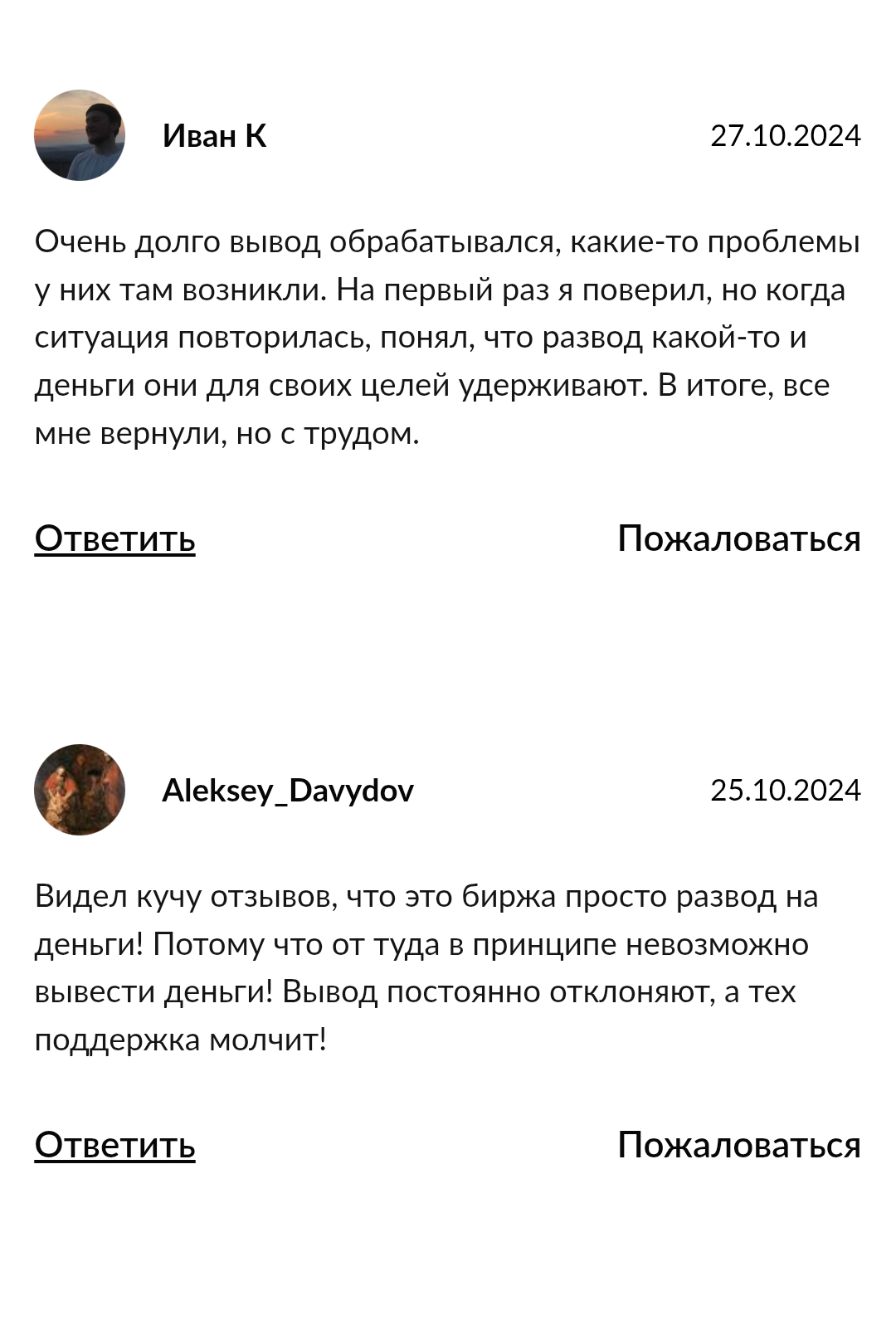 Иван К 27.10.2024

Очень долго вывод обрабатывался, какие-то проблемы у них там возникли. На первый раз я поверил, но когда ситуация повторилась, понял, что развод какой-то и деньги они для своих целей удерживают. В итоге, все мне вернули, но с трудом.

Ответить Пожаловаться

Aleksey_Davydov 25.10.2024

Видел кучу отзывов, что это биржа просто развод на деньги! Потому что от туда в принципе невозможно вывести деньги! Вывод постоянно отклоняют, а тех поддержка молчит!

Ответить Пожаловаться